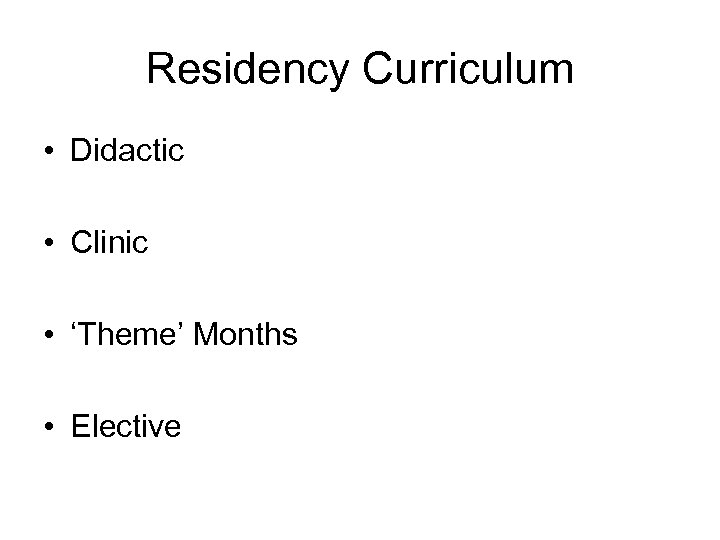 Residency Curriculum

• Didactic

• Clinic

• 'Theme' Months

• Elective